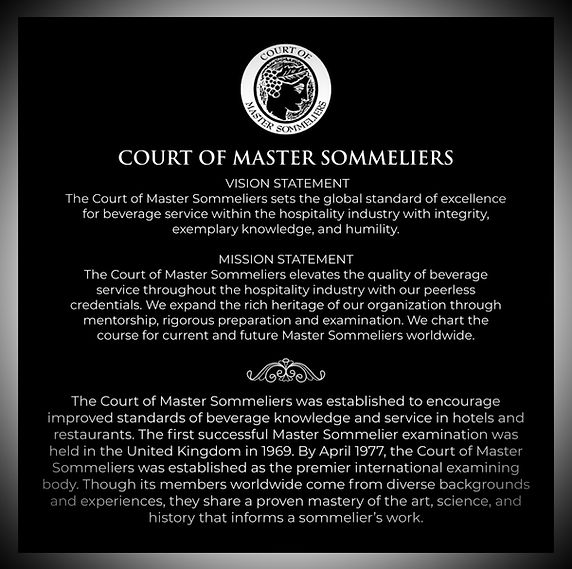 COURT OF MASTER SOMMELIERS

COURT OF MASTER SOMMELIERS

VISION STATEMENT
The Court of Master Sommeliers sets the global standard of excellence for beverage service within the hospitality industry with integrity, exemplary knowledge, and humility.

MISSION STATEMENT
The Court of Master Sommeliers elevates the quality of beverage service throughout the hospitality industry with our peerless credentials. We expand the rich heritage of our organization through mentorship, rigorous preparation and examination. We chart the course for current and future Master Sommeliers worldwide.

The Court of Master Sommeliers was established to encourage improved standards of beverage knowledge and service in hotels and restaurants. The first successful Master Sommelier examination was held in the United Kingdom in 1969. By April 1977, the Court of Master Sommeliers was established as the premier international examining body. Though its members worldwide come from diverse backgrounds and experiences, they share a proven mastery of the art, science, and history that informs a sommelier's work.